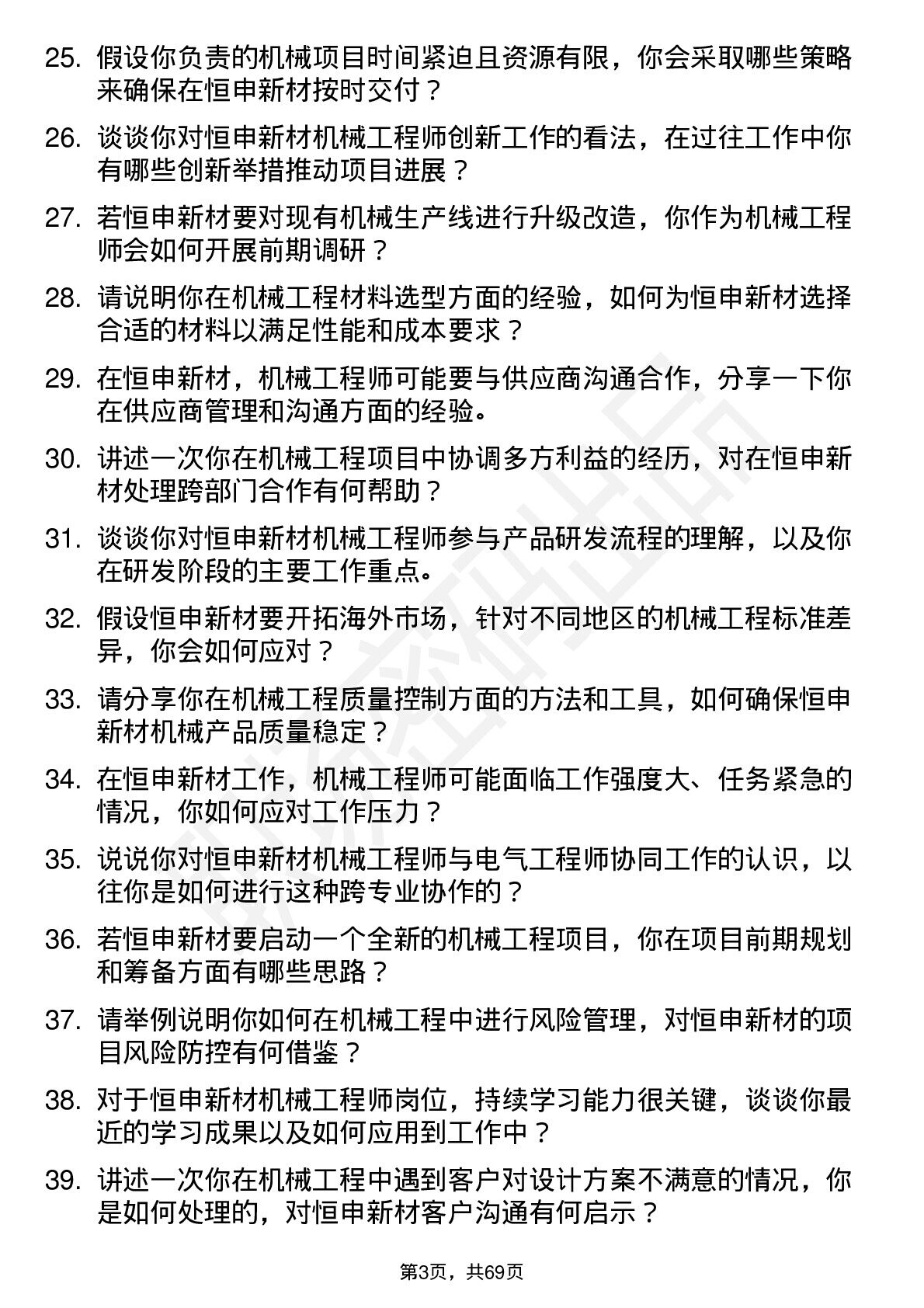 25. 假设你负责的机械项目时间紧迫且资源有限，你会采取哪些策略来确保在恒申新材按时交付？

26. 谈谈你对恒申新材机械工程师创新工作的看法，在过往工作中你有哪些创新举措推动项目进展？

27. 若恒申新材要对现有机械生产线进行升级改造，你作为机械工程师会如何开展前期调研？

28. 请说明你在机械工程材料选型方面的经验，如何为恒申新材选择合适的材料以满足性能和成本要求？

29. 在恒申新材，机械工程师可能要与供应商沟通合作，分享一下你在供应商管理和沟通方面的经验。

30. 讲述一次你在机械工程项目中协调多方利益的经历，对在恒申新材处理跨部门合作有何帮助？

31. 谈谈你对恒申新材机械工程师参与产品研发流程的理解，以及你在研发阶段的主要工作重点。

32. 假设恒申新材要开拓海外市场，针对不同地区的机械工程标准差异，你会如何应对？

33. 请分享你在机械工程质量控制方面的方法和工具，如何确保恒申新材机械产品质量稳定？

34. 在恒申新材工作，机械工程师可能面临工作强度大、任务紧急的情况，你如何应对工作压力？

35. 说说你对恒申新材机械工程师与电气工程师协同工作的认识，以往你是如何进行这种跨专业协作的？

36. 若恒申新材要启动一个全新的机械工程项目，你在项目前期规划和筹备方面有哪些思路？

37. 请举例说明你如何在机械工程中进行风险管理，对恒申新材的项目风险防控有何借鉴？

38. 对于恒申新材机械工程师岗位，持续学习能力很关键，谈谈你最近的学习成果以及如何应用到工作中？

39. 讲述一次你在机械工程中遇到客户对设计方案不满意的情况，你是如何处理的，对恒申新材客户沟通有何启示？

第3页，共69页